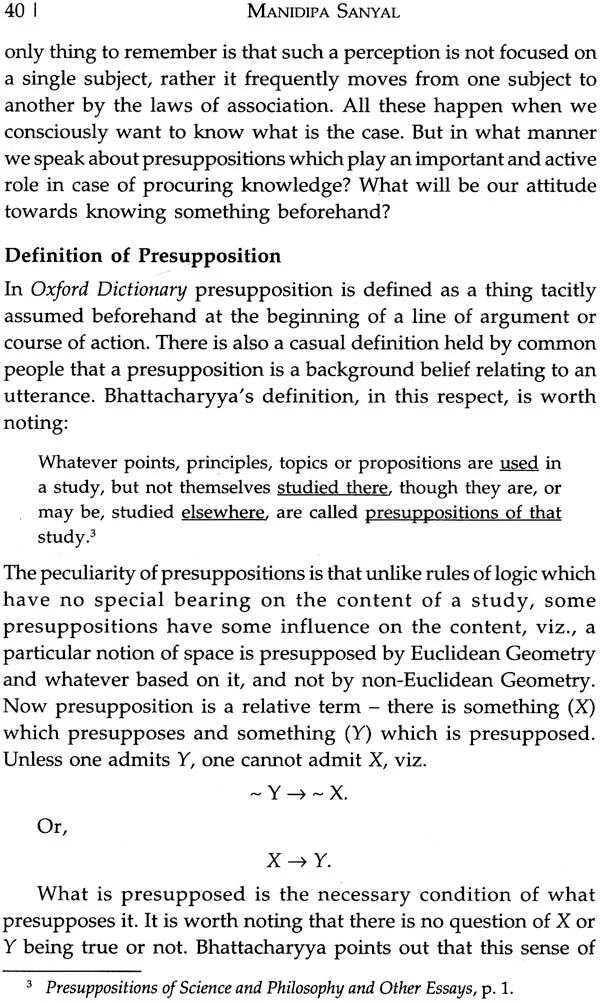 40 | MANIDIPA SANYAL

only thing to remember is that such a perception is not focused on a single subject, rather it frequently moves from one subject to another by the laws of association. All these happen when we consciously want to know what is the case. But in what manner we speak about presuppositions which play an important and active role in case of procuring knowledge? What will be our attitude towards knowing something beforehand?

Definition of Presupposition

In Oxford Dictionary presupposition is defined as a thing tacitly assumed beforehand at the beginning of a line of argument or course of action. There is also a casual definition held by common people that a presupposition is a background belief relating to an utterance. Bhattacharyya's definition, in this respect, is worth noting:

Whatever points, principles, topics or propositions are used in a study, but not themselves studied there, though they are, or may be, studied elsewhere, are called presuppositions of that study.$^{3}$

The peculiarity of presuppositions is that unlike rules of logic which have no special bearing on the content of a study, some presuppositions have some influence on the content, viz., a particular notion of space is presupposed by Euclidean Geometry and whatever based on it, and not by non-Euclidean Geometry. Now presupposition is a relative term – there is something (X) which presupposes and something (Y) which is presupposed. Unless one admits Y, one cannot admit X, viz.

$\sim Y \rightarrow \sim X.$

Or,

$X \rightarrow Y.$

What is presupposed is the necessary condition of what presupposes it. It is worth noting that there is no question of X or Y being true or not. Bhattacharyya points out that this sense of

$^{3}$ Presuppositions of Science and Philosophy and Other Essays, p. 1.